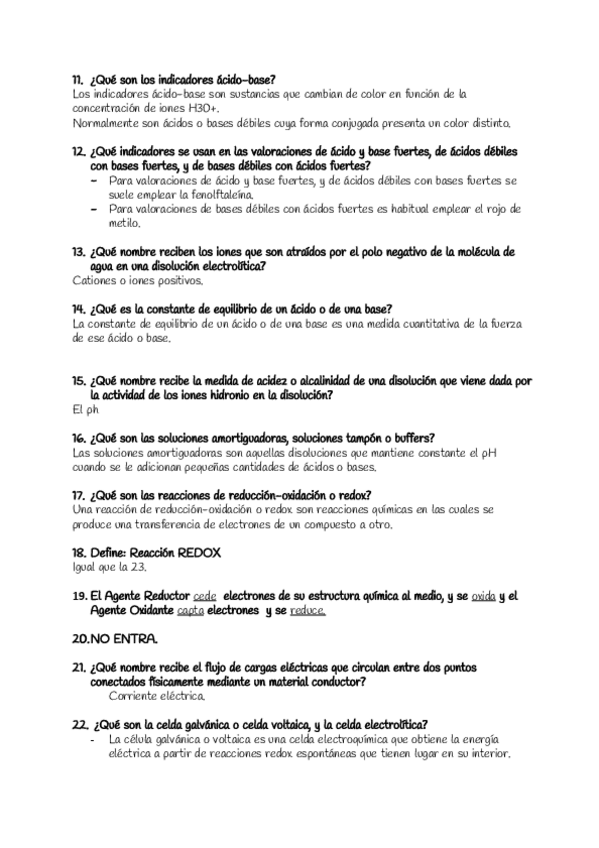 11. ¿Qué son los indicadores ácido-base?
Los indicadores ácido-base son sustancias que cambian de color en función de la concentración de iones H3O+.
Normalmente son ácidos o bases débiles cuya forma conjugada presenta un color distinto.

12. ¿Qué indicadores se usan en las valoraciones de ácido y base fuertes, de ácidos débiles con bases fuertes, y de bases débiles con ácidos fuertes?
- Para valoraciones de ácido y base fuertes, y de ácidos débiles con bases fuertes se suele emplear la fenolftaleína.
- Para valoraciones de bases débiles con ácidos fuertes es habitual emplear el rojo de metilo.

13. ¿Qué nombre reciben los iones que son atraídos por el polo negativo de la molécula de agua en una disolución electrolítica?
Cationes o iones positivos.

14. ¿Qué es la constante de equilibrio de un ácido o de una base?
La constante de equilibrio de un ácido o de una base es una medida cuantitativa de la fuerza de ese ácido o base.

15. ¿Qué nombre recibe la medida de acidez o alcalinidad de una disolución que viene dada por la actividad de los iones hidronio en la disolución?
El ph

16. ¿Qué son las soluciones amortiguadoras, soluciones tampón o buffers?
Las soluciones amortiguadoras son aquellas disoluciones que mantiene constante el pH cuando se le adicionan pequeñas cantidades de ácidos o bases.

17. ¿Qué son las reacciones de reducción-oxidación o redox?
Una reacción de reducción-oxidación o redox son reacciones químicas en las cuales se produce una transferencia de electrones de un compuesto a otro.

18. Define: Reacción REDOX
Igual que la 23.

19. El Agente Reductor cede electrones de su estructura química al medio, y se oxida y el Agente Oxidante capta electrones y se reduce.

20.NO ENTRA.

21. ¿Qué nombre recibe el flujo de cargas eléctricas que circulan entre dos puntos conectados físicamente mediante un material conductor?
Corriente eléctrica.

22. ¿Qué son la celda galvánica o celda voltaica, y la celda electrolítica?
- La célula galvánica o voltaica es una celda electroquímica que obtiene la energía eléctrica a partir de reacciones redox espontáneas que tienen lugar en su interior.